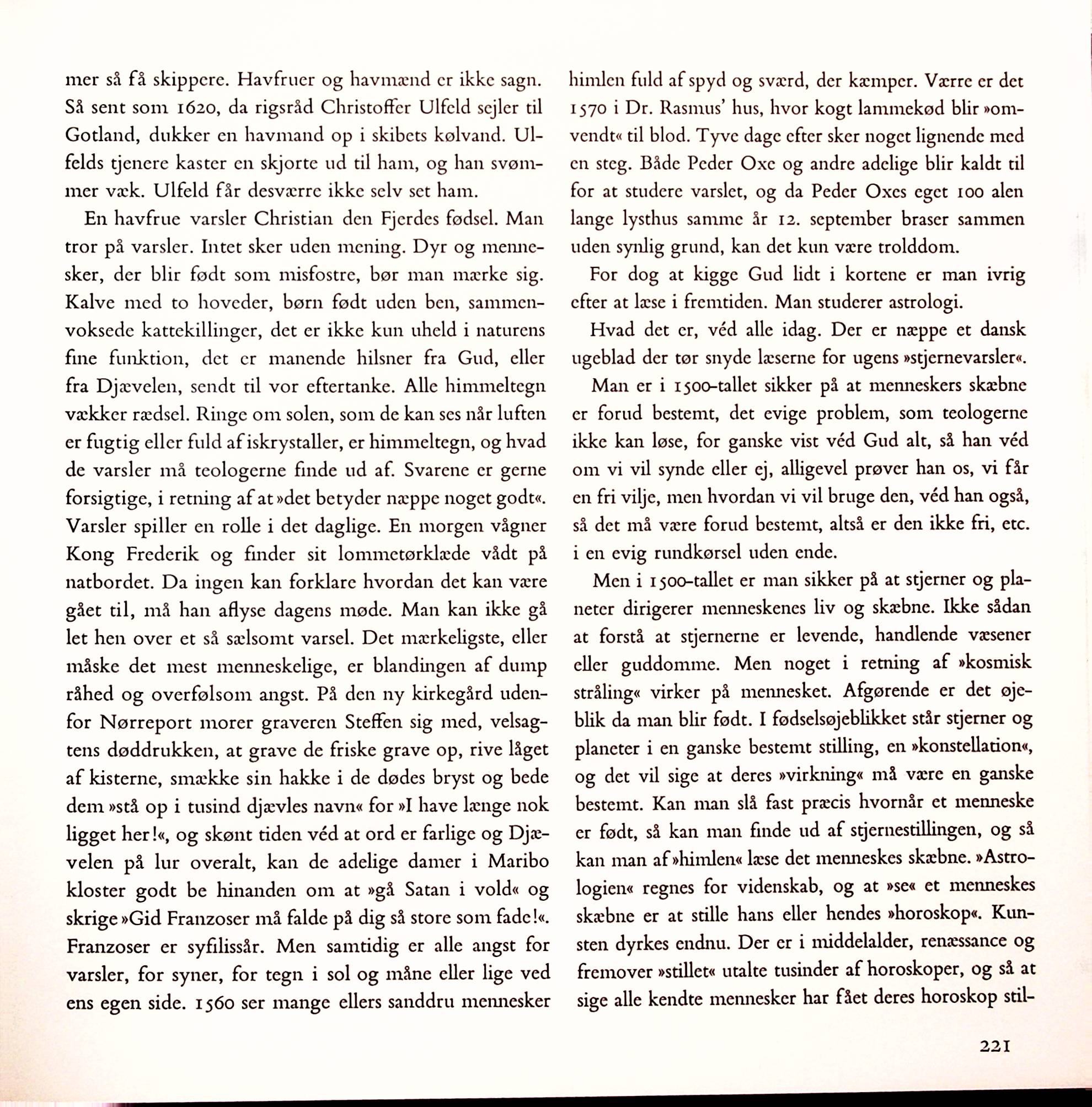 mer så få skippere. Havfruer og havmænd er ikke sagn. Så sent som 1620, da rigsråd Christoffer Ulfeld sejler til Gotland, dukker en havmand op i skibets kølvand. Ulfelds tjenere kaster en skjorte ud til ham, og han svømmer væk. Ulfeld får desværre ikke selv set ham.

En havfrue varsler Christian den Fjerdes fødsel. Man tror på varsler. Intet sker uden mening. Dyr og mennesker, der blir født som misfostre, bør man mærke sig. Kalve med to hoveder, børn født uden ben, sammenvoksede kattekillinger, det er ikke kun uheld i naturens fine funktion, det er manende hilsner fra Gud, eller fra Djævelen, sendt til vor eftertanke. Alle himmeltegn vækker rædsel. Ringe om solen, som de kan ses når luften er fugtig eller fuld af iskrystaller, er himmeltegn, og hvad de varsler må teologerne finde ud af. Svarene er gerne forsigtige, i retning af at »det betyder næppe noget godt«. Varsler spiller en rolle i det daglige. En morgen vågner Kong Frederik og finder sit lommetørklæde vådt på natbordet. Da ingen kan forklare hvordan det kan være gået til, må han aflyse dagens møde. Man kan ikke gå let hen over et så sælsomt varsel. Det mærkeligste, eller måske det mest menneskelige, er blandingen af dump råhed og overfølsom angst. På den ny kirkegård udenfor Nørreport morer graveren Steffen sig med, velsagtens døddrukken, at grave de friske grave op, rive låget af kisterne, smække sin hakke i de dødes bryst og bede dem »stå op i tusind djævles navn« for »I have længe nok ligget her!«, og skønt tiden véd at ord er farlige og Djævelen på lur overalt, kan de adelige damer i Maribo kloster godt be hinanden om at »gå Satan i vold« og skrige »Gid Franzoser må falde på dig så store som fade!«. Franzoser er syfilissår. Men samtidig er alle angst for varsler, for syner, for tegn i sol og måne eller lige ved ens egen side. 1560 ser mange ellers sanddru mennesker himlen fuld af spyd og sværd, der kæmper. Værre er det 1570 i Dr. Rasmus' hus, hvor kogt lammekød blir »omvendt« til blod. Tyve dage efter sker noget lignende med en steg. Både Peder Oxe og andre adelige blir kaldt til for at studere varslet, og da Peder Oxes eget 100 alen lange lysthus samme år 12. september braser sammen uden synlig grund, kan det kun være trolddom.

For dog at kigge Gud lidt i kortene er man ivrig efter at læse i fremtiden. Man studerer astrologi.

Hvad det er, véd alle idag. Der er næppe et dansk ugeblad der tør snyde læserne for ugens »stjernevarsler«.

Man er i 1500-tallet sikker på at menneskers skæbne er forud bestemt, det evige problem, som teologerne ikke kan løse, for ganske vist véd Gud alt, så han véd om vi vil synde eller ej, alligevel prøver han os, vi får en fri vilje, men hvordan vi vil bruge den, véd han også, så det må være forud bestemt, altså er den ikke fri, etc. i en evig rundkørsel uden ende.

Men i 1500-tallet er man sikker på at stjerner og planeter dirigerer menneskenes liv og skæbne. Ikke sådan at forstå at stjernerne er levende, handlende væsener eller guddomme. Men noget i retning af »kosmisk stråling« virker på mennesket. Afgørende er det øjeblik da man blir født. I fødselsøjeblikket står stjerner og planeter i en ganske bestemt stilling, en »konstellation«, og det vil sige at deres »virkning« må være en ganske bestemt. Kan man slå fast præcis hvornår et menneske er født, så kan man finde ud af stjernestillingen, og så kan man af »himlen« læse det menneskes skæbne. »Astrologien« regnes for videnskab, og at »se« et menneskes skæbne er at stille hans eller hendes »horoskop«. Kunsten dyrkes endnu. Der er i middelalder, renæssance og fremover »stillet« utalte tusinder af horoskoper, og så at sige alle kendte mennesker har fået deres horoskop stil-

221